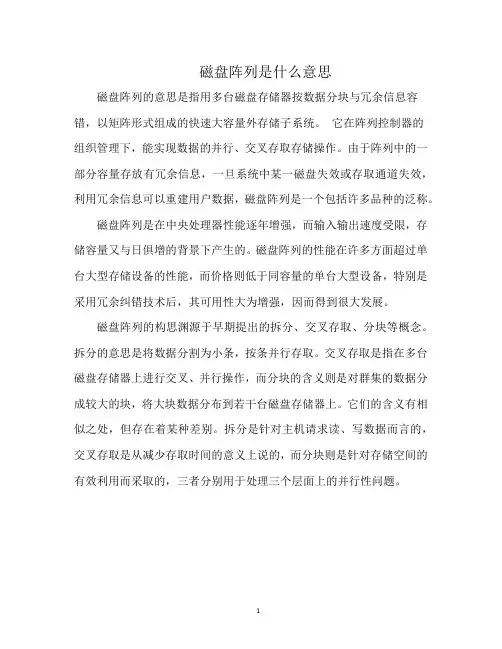 磁盘阵列是什么意思

磁盘阵列的意思是指用多台磁盘存储器按数据分块与冗余信息容错，以矩阵形式组成的快速大容量外存储子系统。 它在阵列控制器的组织管理下，能实现数据的并行、交叉存取存储操作。由于阵列中的一部分容量存放有冗余信息，一旦系统中某一磁盘失效或存取通道失效，利用冗余信息可以重建用户数据，磁盘阵列是一个包括许多品种的泛称。

磁盘阵列是在中央处理器性能逐年增强，而输入输出速度受限，存储容量又与日俱增的背景下产生的。磁盘阵列的性能在许多方面超过单台大型存储设备的性能，而价格则低于同容量的单台大型设备，特别是采用冗余纠错技术后，其可用性大为增强，因而得到很大发展。

磁盘阵列的构思渊源于早期提出的拆分、交叉存取、分块等概念。拆分的意思是将数据分割为小条，按条并行存取。交叉存取是指在多台磁盘存储器上进行交叉、并行操作，而分块的含义则是对群集的数据分成较大的块，将大块数据分布到若干台磁盘存储器上。它们的含义有相似之处，但存在着某种差别。拆分是针对主机请求读、写数据而言的，交叉存取是从减少存取时间的意义上说的，而分块则是针对存储空间的有效利用而采取的，三者分别用于处理三个层面上的并行性问题。

1